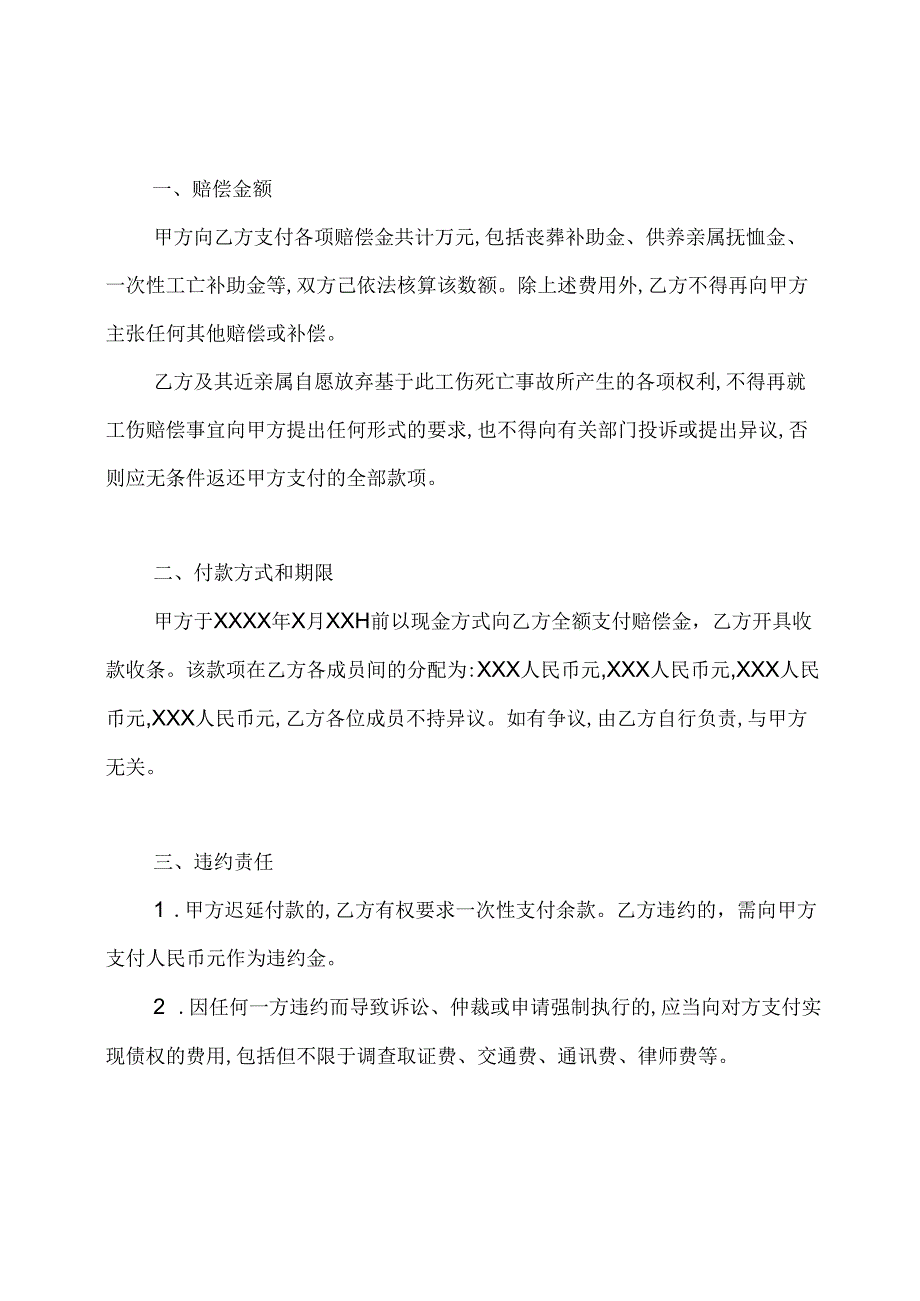 一、赔偿金额

甲方向乙方支付各项赔偿金共计万元,包括丧葬补助金、供养亲属抚恤金、一次性工亡补助金等,双方已依法核算该数额。除上述费用外,乙方不得再向甲方主张任何其他赔偿或补偿。

乙方及其近亲属自愿放弃基于此工伤死亡事故所产生的各项权利,不得再就工伤赔偿事宜向甲方提出任何形式的要求,也不得向有关部门投诉或提出异议,否则应无条件返还甲方支付的全部款项。

二、付款方式和期限

甲方于XXXX年X月XXH前以现金方式向乙方全额支付赔偿金，乙方开具收款收条。该款项在乙方各成员间的分配为:XXX人民币元,XXX人民币元,XXX人民币元,XXX人民币元,乙方各位成员不持异议。如有争议,由乙方自行负责,与甲方无关。

三、违约责任

1.甲方迟延付款的,乙方有权要求一次性支付余款。乙方违约的，需向甲方支付人民币元作为违约金。

2.因任何一方违约而导致诉讼、仲裁或申请强制执行的,应当向对方支付实现债权的费用,包括但不限于调查取证费、交通费、通讯费、律师费等。